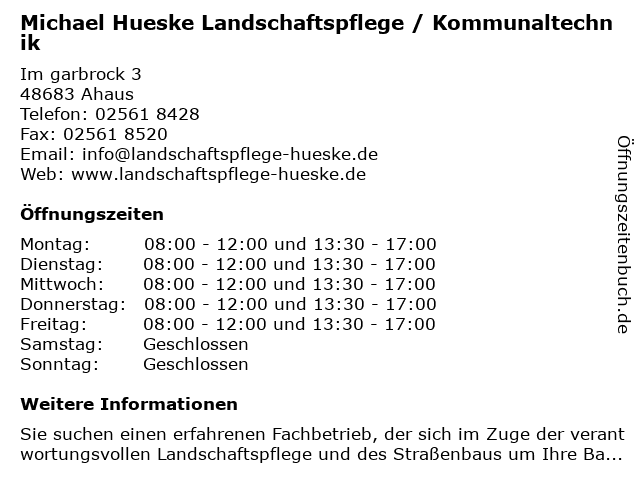 Michael Hueske Landschaftspflege / Kommunaltechnik

Im garbrock 3
48683 Ahaus
Telefon: 02561 8428
Fax: 02561 8520
Email: info@landschaftspflege-hueske.de
Web: www.landschaftspflege-hueske.de

Öffnungszeiten

| Montag: | 08:00 - 12:00 und 13:30 - 17:00 |
|---|---|
| Dienstag: | 08:00 - 12:00 und 13:30 - 17:00 |
| Mittwoch: | 08:00 - 12:00 und 13:30 - 17:00 |
| Donnerstag: | 08:00 - 12:00 und 13:30 - 17:00 |
| Freitag: | 08:00 - 12:00 und 13:30 - 17:00 |
| Samstag: | Geschlossen |
| Sonntag: | Geschlossen |

Weitere Informationen

Sie suchen einen erfahrenen Fachbetrieb, der sich im Zuge der verantwortungsvollen Landschaftspflege und des Straßenbaus um Ihre Ba...

Öffnungszeitenbuch.de